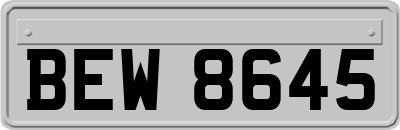 BEW 8645